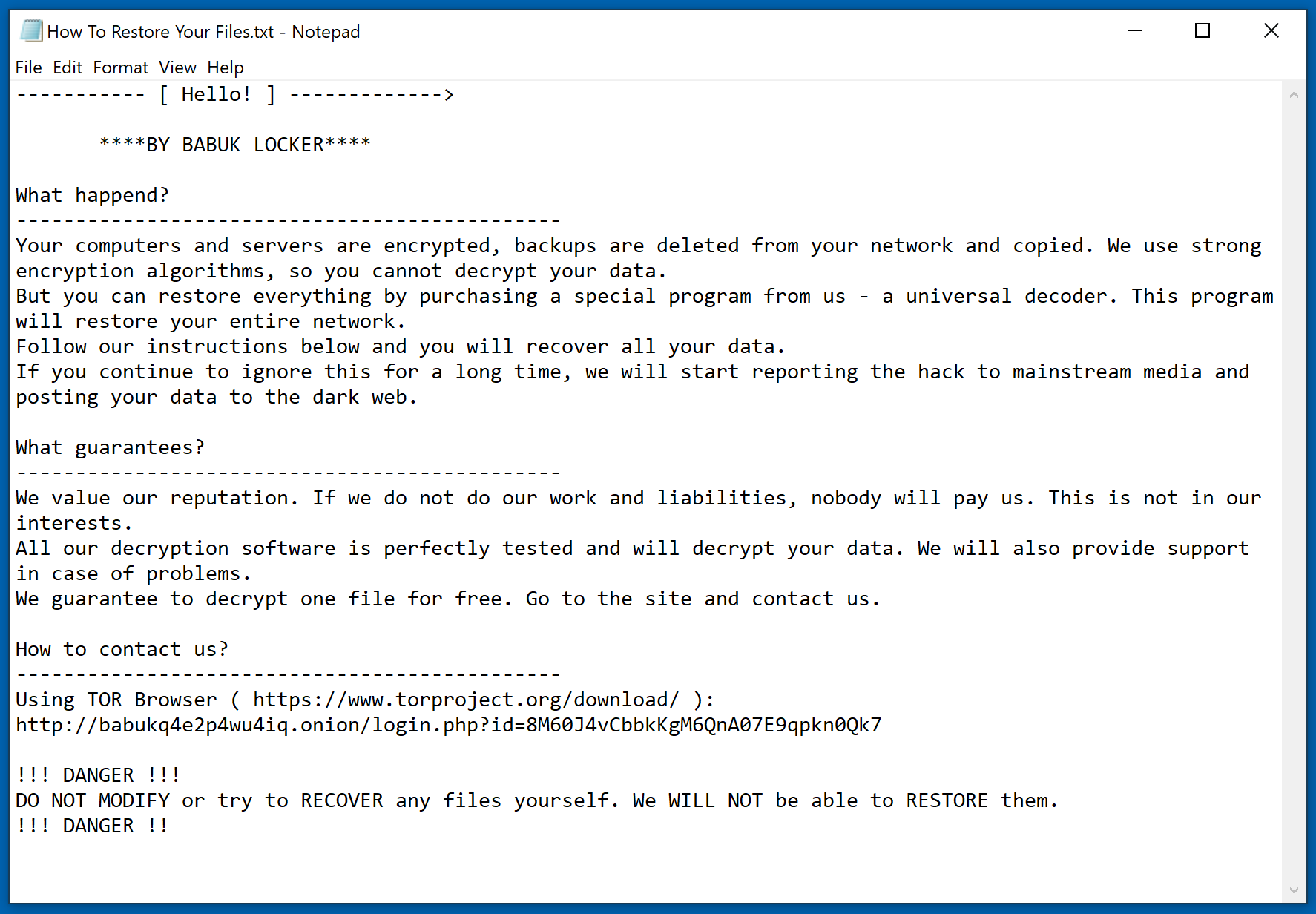 How To Restore Your Files.txt - Notepad

File Edit Format View Help

----------- [ Hello! ] ------------->

****BY BABUK LOCKER****

What happend?
----------------------------------------------
Your computers and servers are encrypted, backups are deleted from your network and copied. We use strong encryption algorithms, so you cannot decrypt your data.
But you can restore everything by purchasing a special program from us - a universal decoder. This program will restore your entire network.
Follow our instructions below and you will recover all your data.
If you continue to ignore this for a long time, we will start reporting the hack to mainstream media and posting your data to the dark web.

What guarantees?
----------------------------------------------
We value our reputation. If we do not do our work and liabilities, nobody will pay us. This is not in our interests.
All our decryption software is perfectly tested and will decrypt your data. We will also provide support in case of problems.
We guarantee to decrypt one file for free. Go to the site and contact us.

How to contact us?
----------------------------------------------
Using TOR Browser ( https://www.torproject.org/download/ ):
http://babukq4e2p4wu4iq.onion/login.php?id=8M60J4vCbbkKgM6QnA07E9qpkn0Qk7

!!! DANGER !!!
DO NOT MODIFY or try to RECOVER any files yourself. We WILL NOT be able to RESTORE them.
!!! DANGER !!